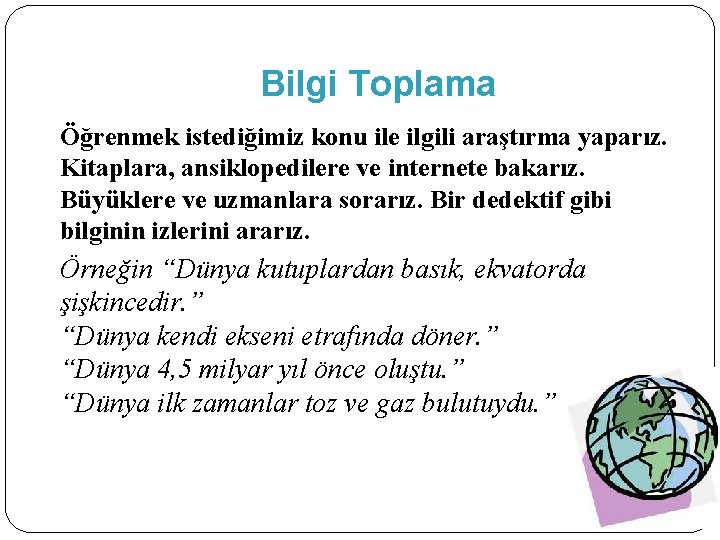 Bilgi Toplama

Öğrenmek istediğimiz konu ile ilgili araştırma yaparız. Kitaplara, ansiklopedilere ve internete bakarız. Büyüklere ve uzmanlara sorarız. Bir dedektif gibi bilginin izlerini ararız.

Örneğin “Dünya kutuplardan basık, ekvatorda şişkincedir.”
“Dünya kendi ekseni etrafında döner.”
“Dünya 4,5 milyar yıl önce oluştu.”
“Dünya ilk zamanlar toz ve gaz bulutuydu.”